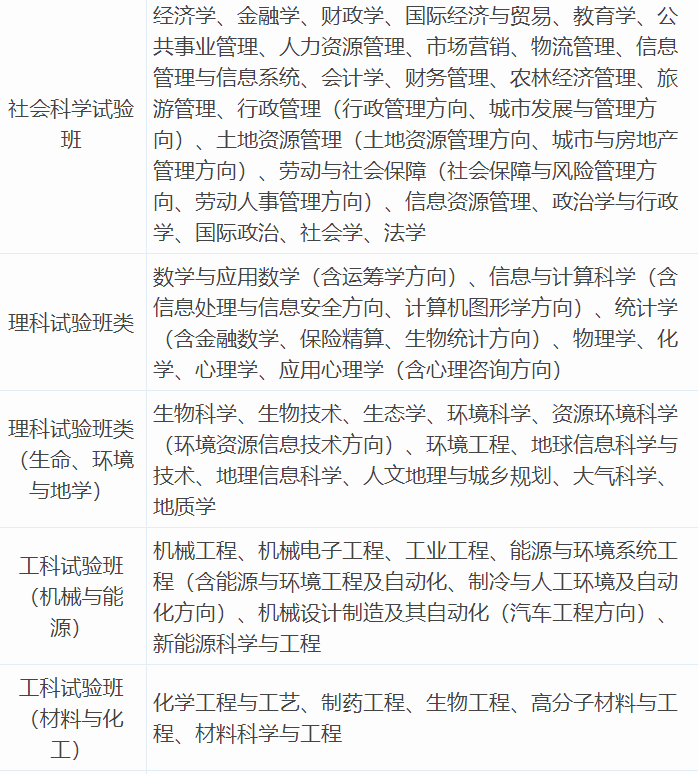 | | |
|---|---|
| 社会科学试验班 | 经济学、金融学、财政学、国际经济与贸易、教育学、公共事业管理、人力资源管理、市场营销、物流管理、信息管理与信息系统、会计学、财务管理、农林经济管理、旅游管理、行政管理（行政管理方向、城市发展与管理方向）、土地资源管理（土地资源管理方向、城市与房地产管理方向）、劳动与社会保障（社会保障与风险管理方向、劳动人事管理方向）、信息资源管理、政治学与行政学、国际政治、社会学、法学 |
| 理科试验班类 | 数学与应用数学（含运筹学方向）、信息与计算科学（含信息处理与信息安全方向、计算机图形学方向）、统计学（含金融数学、保险精算、生物统计方向）、物理学、化学、心理学、应用心理学（含心理咨询方向） |
| 理科试验班类（生命、环境与地学） | 生物科学、生物技术、生态学、环境科学、资源环境科学（环境资源信息技术方向）、环境工程、地球信息科学与技术、地理信息科学、人文地理与城乡规划、大气科学、地质学 |
| 工科试验班（机械与能源） | 机械工程、机械电子工程、工业工程、能源与环境系统工程（含能源与环境工程及自动化、制冷与人工环境及自动化方向）、机械设计制造及其自动化（汽车工程方向）、新能源科学与工程 |
| 工科试验班（材料与化工） | 化学工程与工艺、制药工程、生物工程、高分子材料与工程、材料科学与工程 |